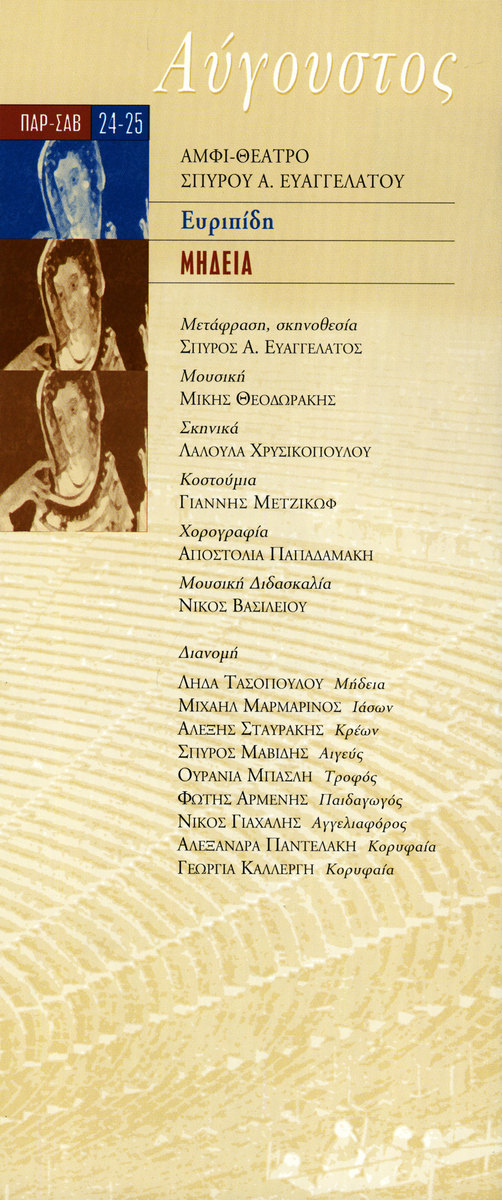 Αύγουστος

ΠΑΡ-ΣΑΒ 24-25

ΑΜΦΙ-ΘΕΑΤΡΟ
ΣΠΥΡΟΥ Α. ΕΥΑΓΓΕΛΑΤΟΥ

Ευριπίδη

ΜΗΔΕΙΑ

Μετάφραση, σκηνοθεσία
ΣΠΥΡΟΣ Α. ΕΥΑΓΓΕΛΑΤΟΣ

Μουσική
ΜΙΚΗΣ ΘΕΟΔΩΡΑΚΗΣ

Σκηνικά
ΛΑΛΟΥΛΑ ΧΡΥΣΙΚΟΠΟΥΛΟΥ

Κοστούμια
ΓΙΑΝΝΗΣ ΜΕΤΖΙΚΩΦ

Χορογραφία
ΑΠΟΣΤΟΛΙΑ ΠΑΠΑΔΑΜΑΚΗ

Μουσική Διδασκαλία
ΝΙΚΟΣ ΒΑΣΙΛΕΙΟΥ

Διανομή

ΛΗΔΑ ΤΑΣΟΠΟΥΛΟΥ Μήδεια
ΜΙΧΑΗΛ ΜΑΡΜΑΡΙΝΟΣ Ιάσων
ΑΛΕΞΗΣ ΣΤΑΥΡΑΚΗΣ Κρέων
ΣΠΥΡΟΣ ΜΑΒΙΔΗΣ Αιγεύς
ΟΥΡΑΝΙΑ ΜΠΑΣΛΗ Τροφός
ΦΩΤΗΣ ΑΡΜΕΝΗΣ Παιδαγωγός
ΝΙΚΟΣ ΓΙΑΧΑΛΗΣ Αγγελιαφόρος
ΑΛΕΞΑΝΔΡΑ ΠΑΝΤΕΛΑΚΗ Κορυφαία
ΓΕΩΡΓΙΑ ΚΑΛΛΕΡΓΗ Κορυφαία